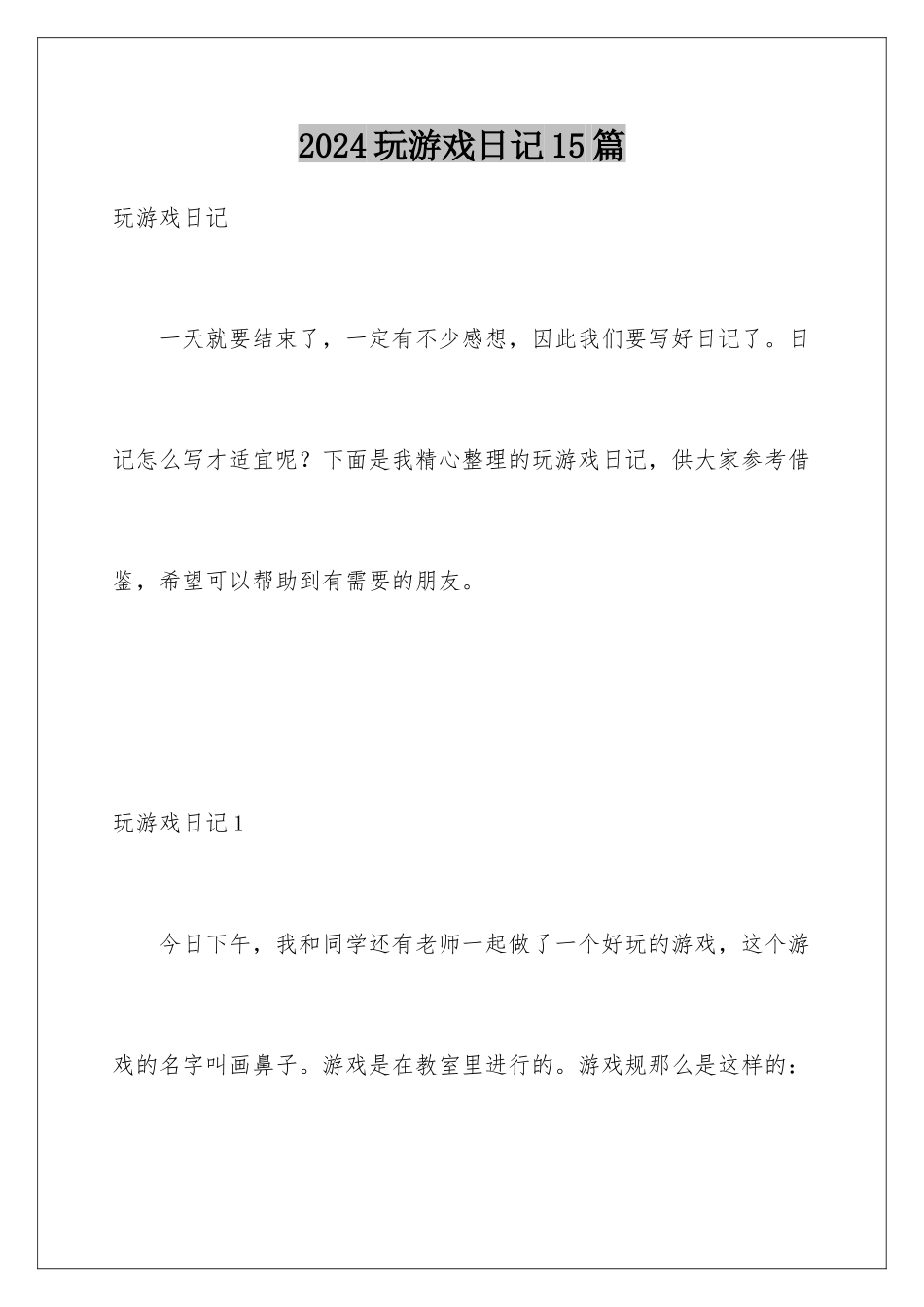 2024玩游戏日记15篇

玩游戏日记

一天就要结束了，一定有不少感想，因此我们要写好日记了。日记怎么写才适宜呢？下面是我精心整理的玩游戏日记，供大家参考借鉴，希望可以帮助到有需要的朋友。

玩游戏日记1

今日下午，我和同学还有老师一起做了一个好玩的游戏，这个游戏的名字叫画鼻子。游戏是在教室里进行的。游戏规那么是这样的：